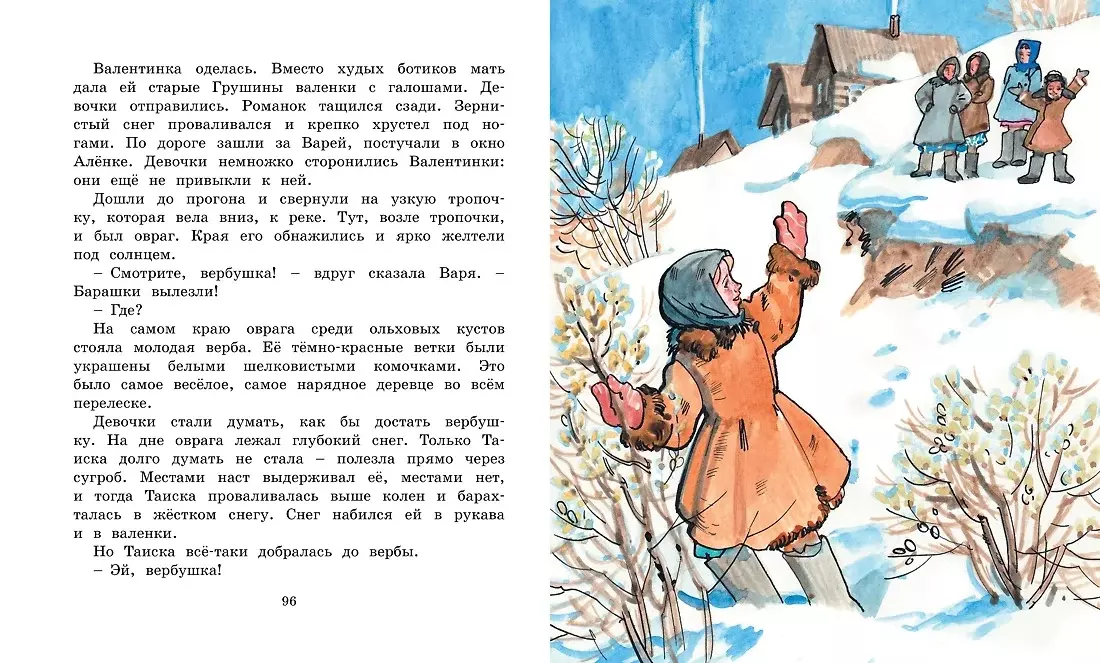 Валентинка оделась. Вместо худых ботиков мать дала ей старые Грушины валенки с галошами. Девочки отправились. Романок тащился сзади. Зернистый снег проваливался и крепко хрустел под ногами. По дороге зашли за Варей, постучали в окно Алёнке. Девочки немножко сторонились Валентинки: они ещё не привыкли к ней.

Дошли до прогона и свернули на узкую тропочку, которая вела вниз, к реке. Тут, возле тропочки, и был овраг. Края его обнажились и ярко желтели под солнцем.

– Смотрите, вербушка! – вдруг сказала Варя. – Барашки вылезли!

– Где?

На самом краю оврага среди ольховых кустов стояла молодая верба. Её тёмно-красные ветки были украшены белыми шелковистыми комочками. Это было самое весёлое, самое нарядное деревце во всём перелеске.

Девочки стали думать, как бы достать вербушку. На дне оврага лежал глубокий снег. Только Таиска долго думать не стала – полезла прямо через сугроб. Местами наст выдерживал её, местами нет, и тогда Таиска проваливалась выше колен и барахталась в жёстком снегу. Снег набился ей в рукава и в валенки.

Но Таиска всё-таки добралась до вербы.

– Эй, вербушка!

96